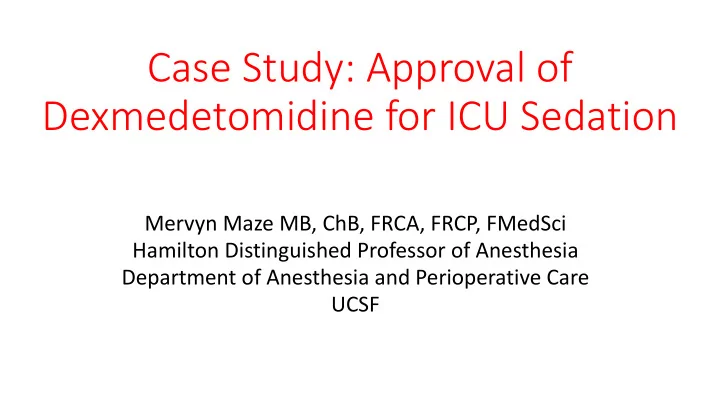 Case Study: Approval of Dexmedetomidine for ICU Sedation

Mervyn Maze MB, ChB, FRCA, FRCP, FMedSci
Hamilton Distinguished Professor of Anesthesia
Department of Anesthesia and Perioperative Care
UCSF